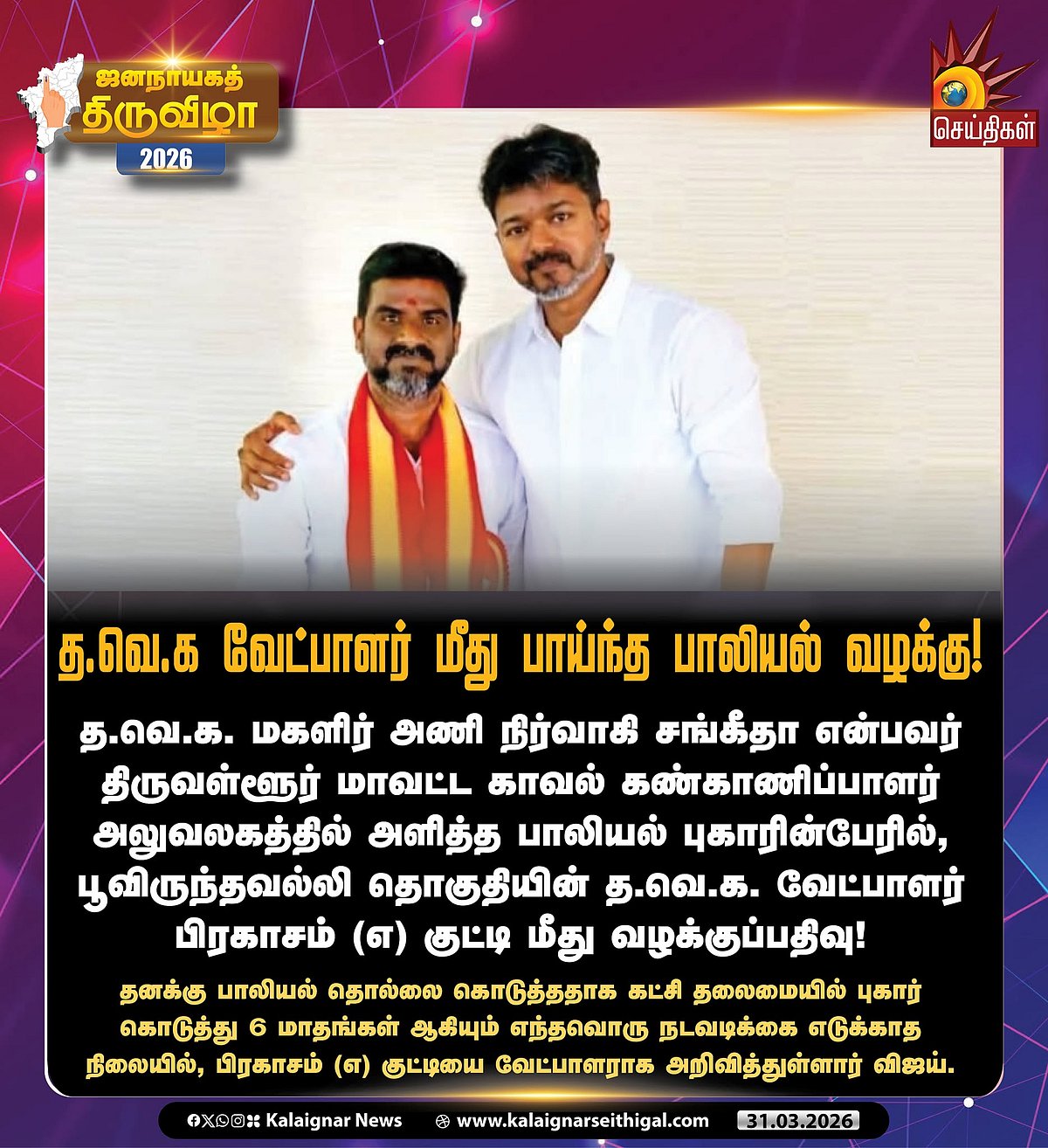 ஜனநாயகத் திருவிழா 2026

செய்திகள்

த.வெ.க வேட்பாளர் மீது பாய்ந்த பாலியல் வழக்கு!

த.வெ.க. மகளிர் அணி நிர்வாகி சங்கீதா என்பவர் திருவள்ளூர் மாவட்ட காவல் கண்காணிப்பாளர் அலுவலகத்தில் அளித்த பாலியல் புகாரின்பேரில், பூவிருந்தவல்லி தொகுதியின் த.வெ.க. வேட்பாளர் பிரகாசம் (எ) குட்டி மீது வழக்குப்பதிவு!

தனக்கு பாலியல் தொல்லை கொடுத்ததாக கட்சி தலைமையில் புகார் கொடுத்து 6 மாதங்கள் ஆகியும் எந்தவொரு நடவடிக்கை எடுக்காத நிலையில், பிரகாசம் (எ) குட்டியை வேட்பாளராக அறிவித்துள்ளார் விஜய்.

Kalaignar News www.kalaignarseithigal.com 31.03.2026